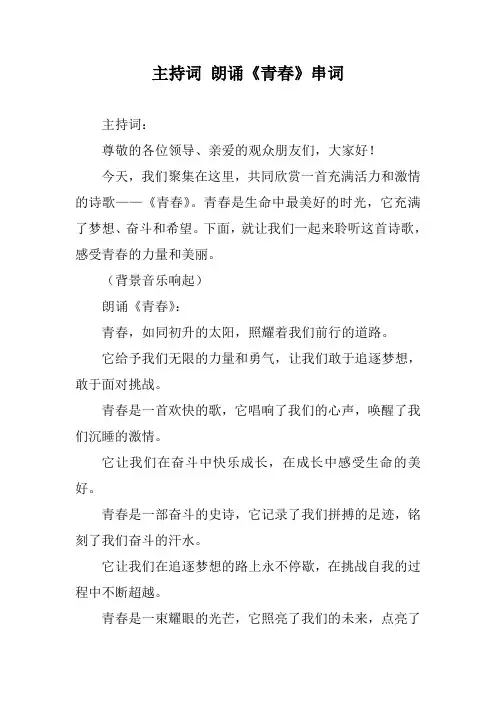 主持词 朗诵《青春》串词

主持词：

尊敬的各位领导、亲爱的观众朋友们，大家好！

今天，我们聚集在这里，共同欣赏一首充满活力和激情的诗歌——《青春》。青春是生命中最美好的时光，它充满了梦想、奋斗和希望。下面，就让我们一起来聆听这首诗歌，感受青春的力量和美丽。

（背景音乐响起）

朗诵《青春》：

青春，如同初升的太阳，照耀着我们前行的道路。

它给予我们无限的力量和勇气，让我们敢于追逐梦想，敢于面对挑战。

青春是一首欢快的歌，它唱响了我们的心声，唤醒了我们沉睡的激情。

它让我们在奋斗中快乐成长，在成长中感受生命的美好。

青春是一部奋斗的史诗，它记录了我们拼搏的足迹，铭刻了我们奋斗的汗水。

它让我们在追逐梦想的路上永不停歇，在挑战自我的过程中不断超越。

青春是一束耀眼的光芒，它照亮了我们的未来，点亮了